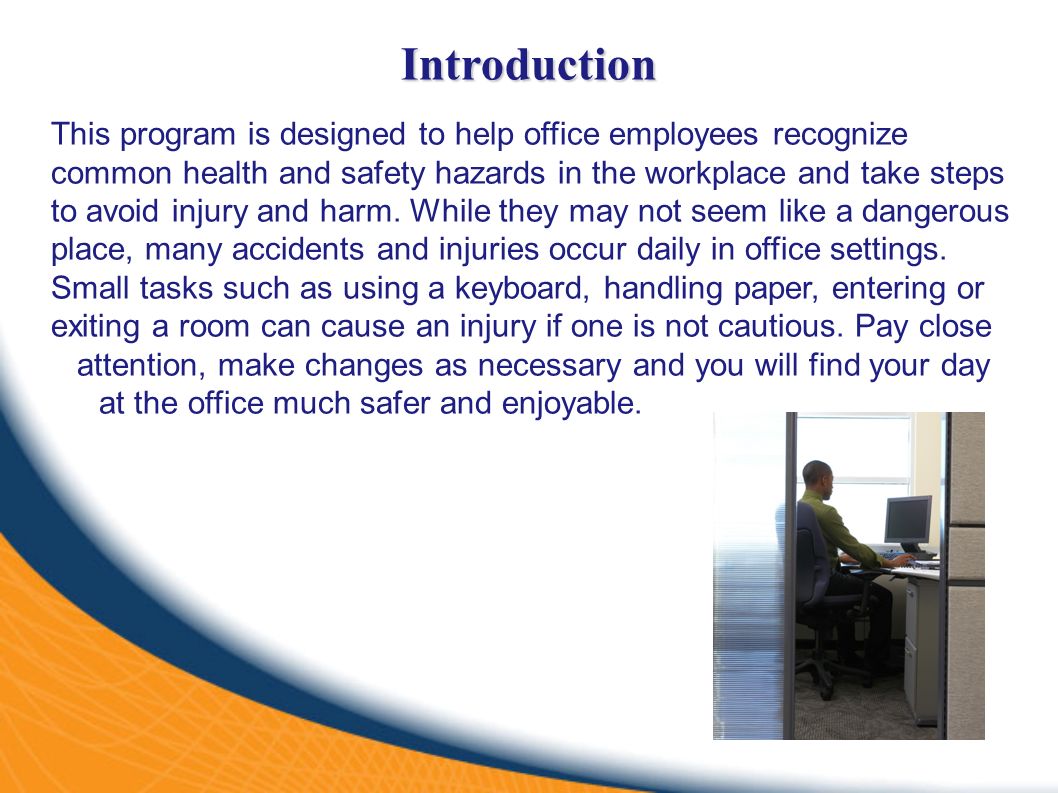 Introduction

This program is designed to help office employees recognize common health and safety hazards in the workplace and take steps to avoid injury and harm. While they may not seem like a dangerous place, many accidents and injuries occur daily in office settings. Small tasks such as using a keyboard, handling paper, entering or exiting a room can cause an injury if one is not cautious. Pay close attention, make changes as necessary and you will find your day at the office much safer and enjoyable.